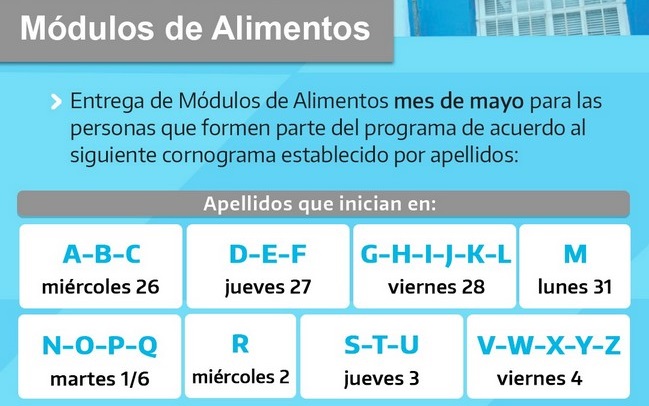 Módulos de Alimentos

Entrega de Módulos de Alimentos mes de mayo para las personas que formen parte del programa de acuerdo al siguiente cornograma establecido por apellidos:

Apellidos que inician en:

A-B-C
miércoles 26

D-E-F
jueves 27

G-H-I-J-K-L
viernes 28

M
lunes 31

N-O-P-Q
martes 1/6

R
miércoles 2

S-T-U
jueves 3

V-W-X-Y-Z
viernes 4